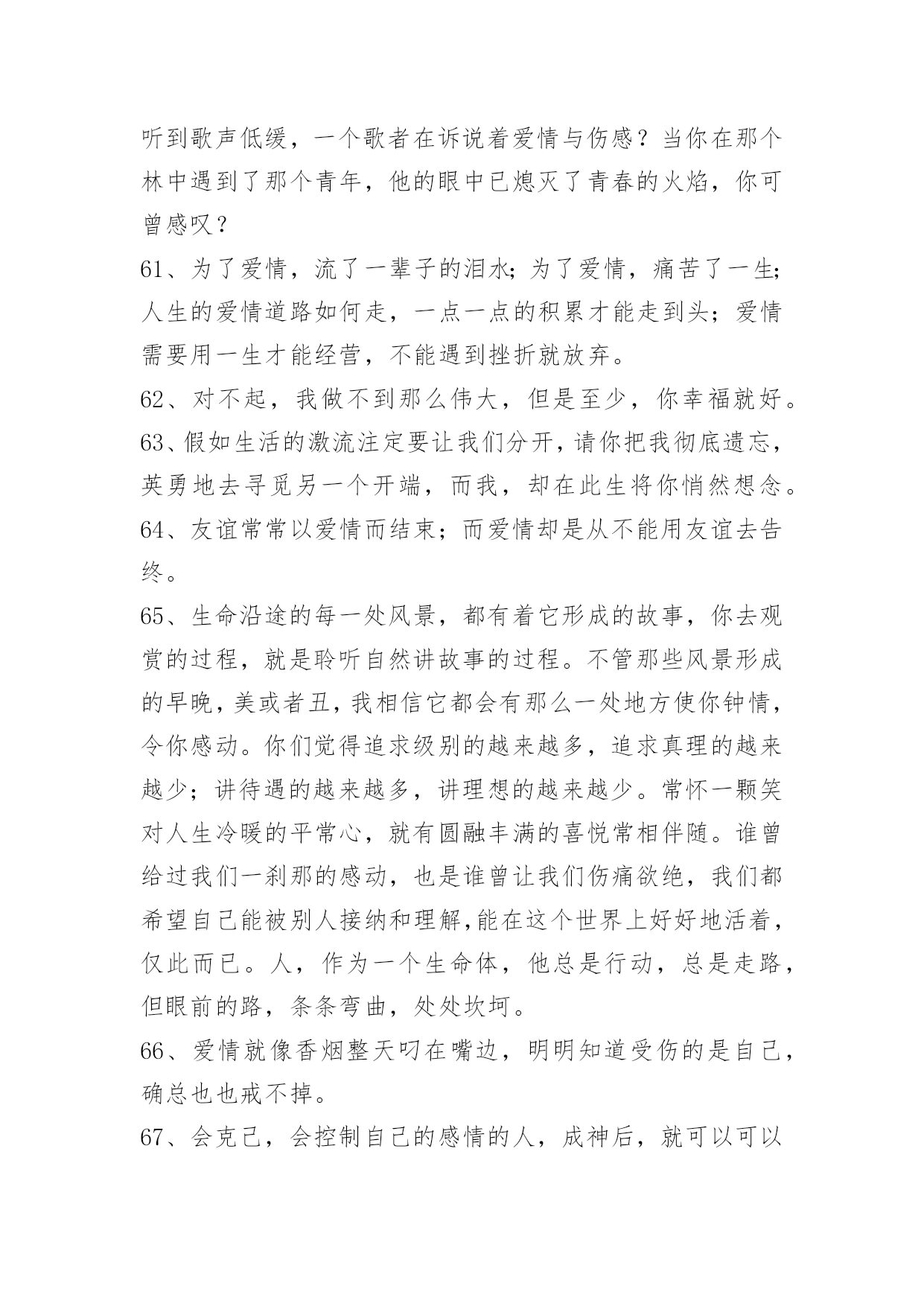 听到歌声低缓，一个歌者在诉说着爱情与伤感？当你在那个林中遇到了那个青年，他的眼中已熄灭了青春的火焰，你可曾感叹？

61、为了爱情，流了一辈子的泪水；为了爱情，痛苦了一生；人生的爱情道路如何走，一点一点的积累才能走到头；爱情需要用一生才能经营，不能遇到挫折就放弃。

62、对不起，我做不到那么伟大，但是至少，你幸福就好。

63、假如生活的激流注定要让我们分开，请你把我彻底遗忘，英勇地去寻觅另一个开端，而我，却在此生将你悄然想念。

64、友谊常常以爱情而结束；而爱情却是从不能用友谊去告终。

65、生命沿途的每一处风景，都有着它形成的故事，你去观赏的过程，就是聆听自然讲故事的过程。不管那些风景形成的早晚，美或者丑，我相信它都会有那么一处地方使你钟情，令你感动。你们觉得追求级别的越来越多，追求真理的越来越少；讲待遇的越来越多，讲理想的越来越少。常怀一颗笑对人生冷暖的平常心，就有圆融丰满的喜悦常相伴随。谁曾给过我们一刹那的感动，也是谁曾让我们伤痛欲绝，我们都希望自己能被别人接纳和理解,能在这个世界上好好地活着，仅此而已。人，作为一个生命体，他总是行动，总是走路，但眼前的路，条条弯曲，处处坎坷。

66、爱情就像香烟整天叼在嘴边，明明知道受伤的是自己，确总也也戒不掉。

67、会克己，会控制自己的感情的人，成神后，就可以可以